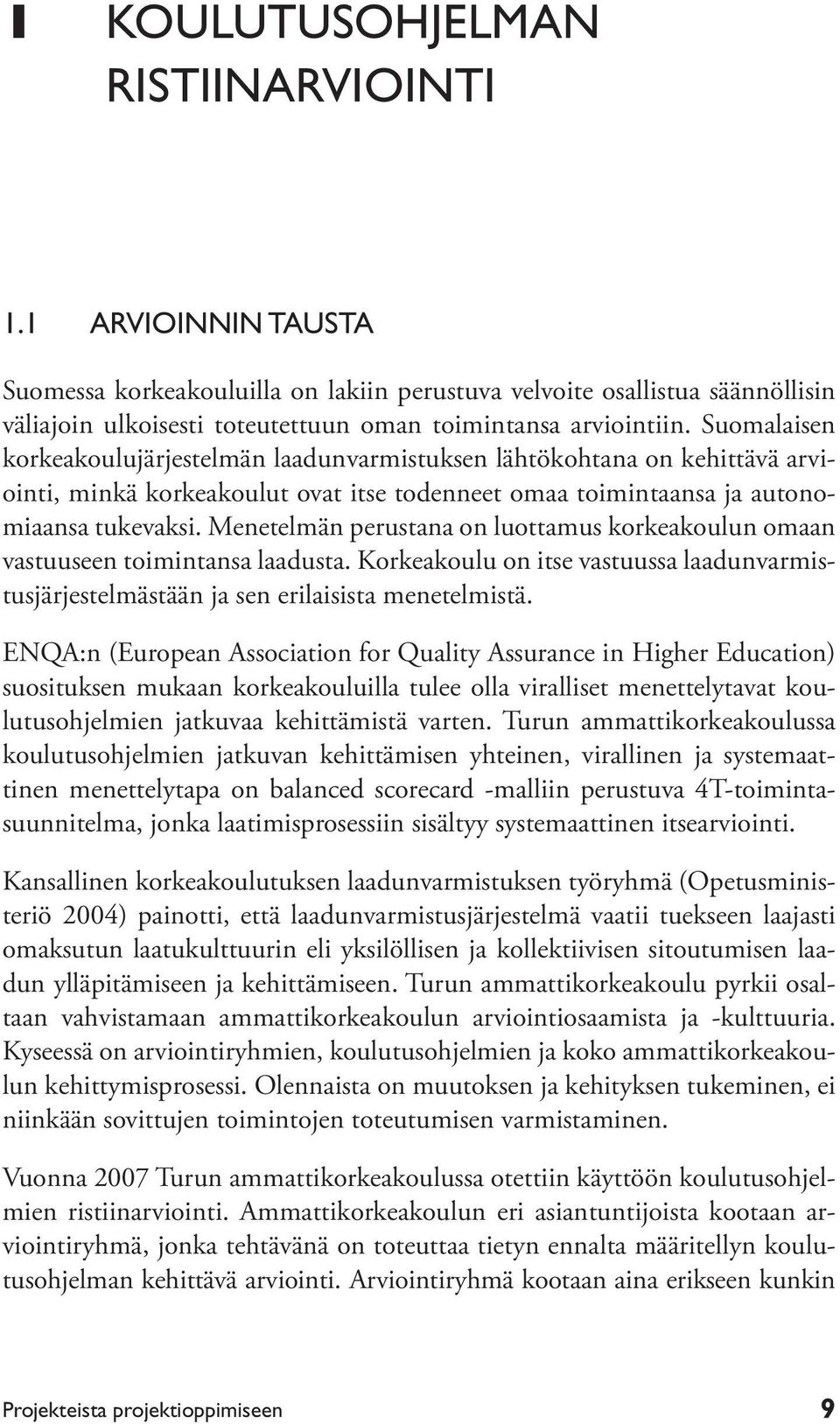 1 KOULUTUSOHJELMAN RISTIINARVIOINTI

1.1 ARVIOINNIN TAUSTA

Suomessa korkeakouluilla on lakiin perustuva velvoite osallistua säännöllisin väliajoin ulkoisesti toteutettuun oman toimintansa arviointiin. Suomalaisen korkeakoulujärjestelmän laadunvarmistuksen lähtökohtana on kehittävä arviointi, minkä korkeakoulut ovat itse todenneet omaa toimintaansa ja autonomiaansa tukevaksi. Menetelmän perustana on luottamus korkeakoulun omaan vastuuseen toimintansa laadusta. Korkeakoulu on itse vastuussa laadunvarmistusjärjestelmästään ja sen erilaisista menetelmistä.

ENQA:n (European Association for Quality Assurance in Higher Education) suosituksen mukaan korkeakouluilla tulee olla viralliset menettelytavat koulutusohjelmien jatkuvaa kehittämistä varten. Turun ammattikorkeakoulussa koulutusohjelmien jatkuvan kehittämisen yhteinen, virallinen ja systemaattinen menettelytapa on balanced scorecard -malliin perustuva 4T-toimintasuunnitelma, jonka laatimisprosessiin sisältyy systemaattinen itsearviointi.

Kansallinen korkeakoulutuksen laadunvarmistuksen työryhmä (Opetusministeriö 2004) painotti, että laadunvarmistusjärjestelmä vaatii tuekseen laajasti omaksutun laatukulttuurin eli yksilöllisen ja kollektiivisen sitoutumisen laadun ylläpitämiseen ja kehittämiseen. Turun ammattikorkeakoulu pyrkii osaltaan vahvistamaan ammattikorkeakoulun arviointiosaamista ja -kulttuuria. Kyseessä on arviointiryhmien, koulutusohjelmien ja koko ammattikorkeakoulun kehittymisprosessi. Olennaista on muutoksen ja kehityksen tukeminen, ei niinkään sovittujen toimintojen toteutumisen varmistaminen.

Vuonna 2007 Turun ammattikorkeakoulussa otettiin käyttöön koulutusohjelmien ristiinarviointi. Ammattikorkeakoulun eri asiantuntijoista kootaan arviointiryhmä, jonka tehtävänä on toteuttaa tietyn ennalta määritellyn koulutusohjelman kehittävä arviointi. Arviointiryhmä kootaan aina erikseen kunkin

Projekteista projektioppimiseen 9